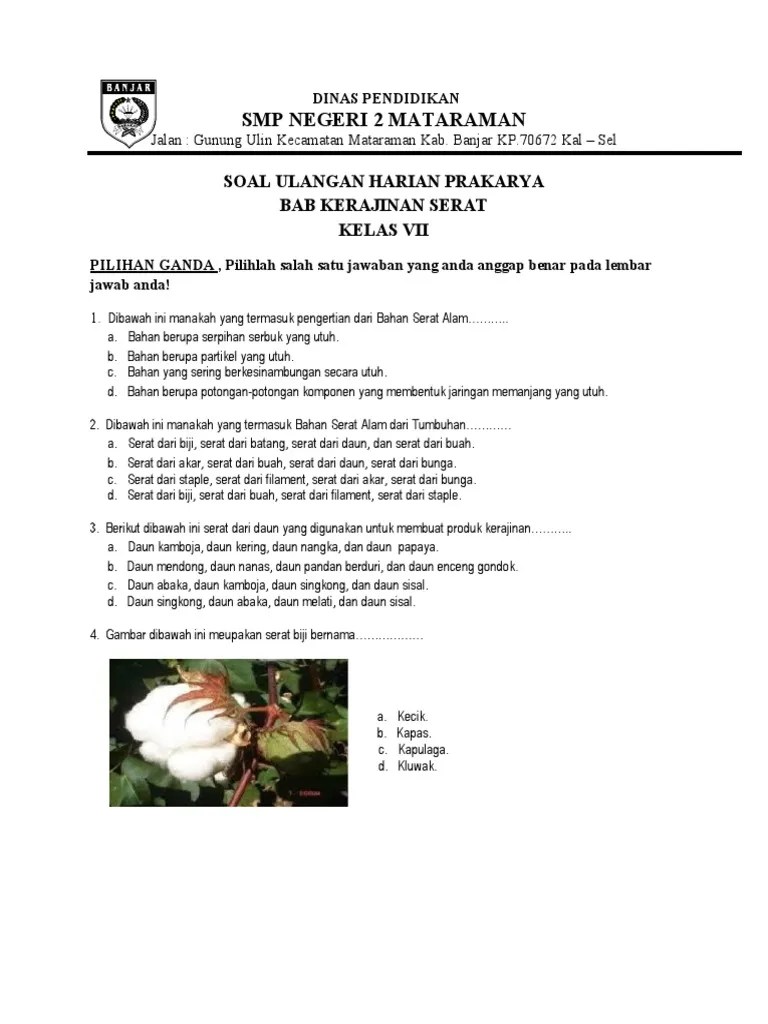 BANJAR

DINAS PENDIDIKAN
SMP NEGERI 2 MATARAMAN
Jalan : Gunung Ulin Kecamatan Mataraman Kab. Banjar KP.70672 Kal – Sel

SOAL ULANGAN HARIAN PRAKARYA
BAB KERAJINAN SERAT
KELAS VII

PILIHAN GANDA , Pilihlah salah satu jawaban yang anda anggap benar pada lembar jawab anda!

1. Dibawah ini manakah yang termasuk pengertian dari Bahan Serat Alam………..
a. Bahan berupa serpihan serbuk yang utuh.
b. Bahan berupa partikel yang utuh.
c. Bahan yang sering berkesinambungan secara utuh.
d. Bahan berupa potongan-potongan komponen yang membentuk jaringan memanjang yang utuh.

2. Dibawah ini manakah yang termasuk Bahan Serat Alam dari Tumbuhan…………
a. Serat dari biji, serat dari batang, serat dari daun, dan serat dari buah.
b. Serat dari akar, serat dari buah, serat dari daun, serat dari bunga.
c. Serat dari staple, serat dari filament, serat dari akar, serat dari bunga.
d. Serat dari biji, serat dari buah, serat dari filament, serat dari staple.

3. Berikut dibawah ini serat dari daun yang digunakan untuk membuat produk kerajinan………..
a. Daun kamboja, daun kering, daun nangka, dan daun papaya.
b. Daun mendong, daun nanas, daun pandan berduri, dan daun enceng gondok.
c. Daun abaka, daun kamboja, daun singkong, dan daun sisal.
d. Daun singkong, daun abaka, daun melati, dan daun sisal.

4. Gambar dibawah ini meupakan serat biji bernama………………

a. Kecik.
b. Kapas.
c. Kapulaga.
d. Kluwak.